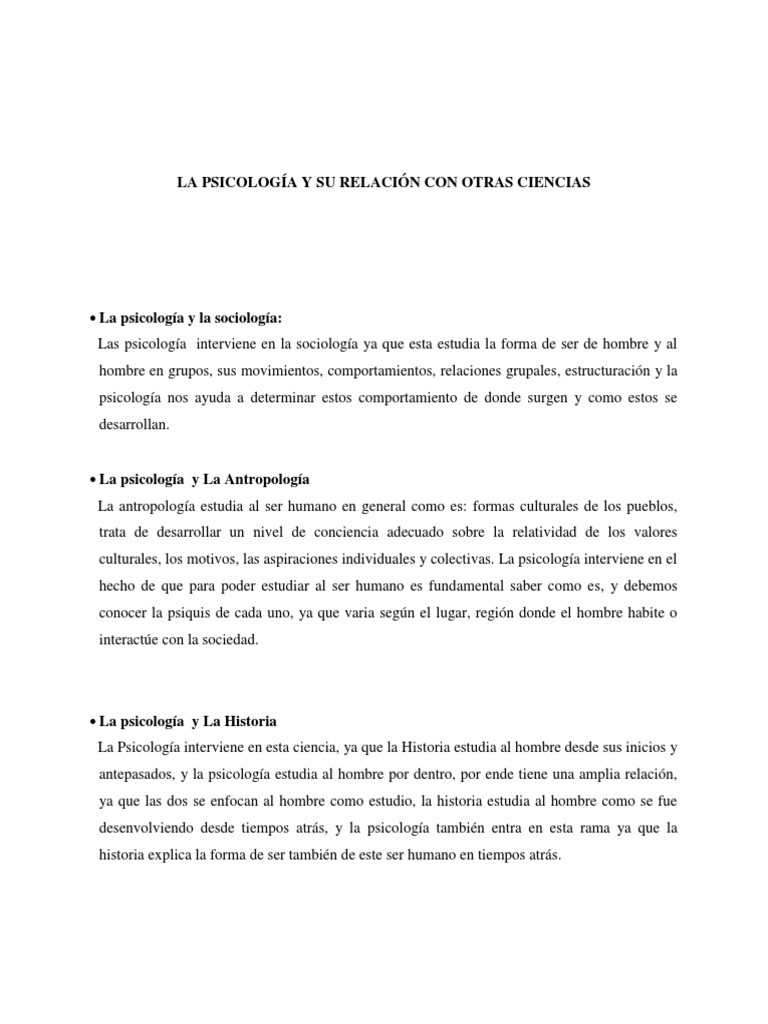 LA PSICOLOGÍA Y SU RELACIÓN CON OTRAS CIENCIAS

• La psicología y la sociología:

Las psicología interviene en la sociología ya que esta estudia la forma de ser de hombre y al hombre en grupos, sus movimientos, comportamientos, relaciones grupales, estructuración y la psicología nos ayuda a determinar estos comportamiento de donde surgen y como estos se desarrollan.

• La psicología y La Antropología

La antropología estudia al ser humano en general como es: formas culturales de los pueblos, trata de desarrollar un nivel de conciencia adecuado sobre la relatividad de los valores culturales, los motivos, las aspiraciones individuales y colectivas. La psicología interviene en el hecho de que para poder estudiar al ser humano es fundamental saber como es, y debemos conocer la psiquis de cada uno, ya que varia según el lugar, región donde el hombre habite o interactúe con la sociedad.

• La psicología y La Historia

La Psicología interviene en esta ciencia, ya que la Historia estudia al hombre desde sus inicios y antepasados, y la psicología estudia al hombre por dentro, por ende tiene una amplia relación, ya que las dos se enfocan al hombre como estudio, la historia estudia al hombre como se fue desenvolviendo desde tiempos atrás, y la psicología también entra en esta rama ya que la historia explica la forma de ser también de este ser humano en tiempos atrás.